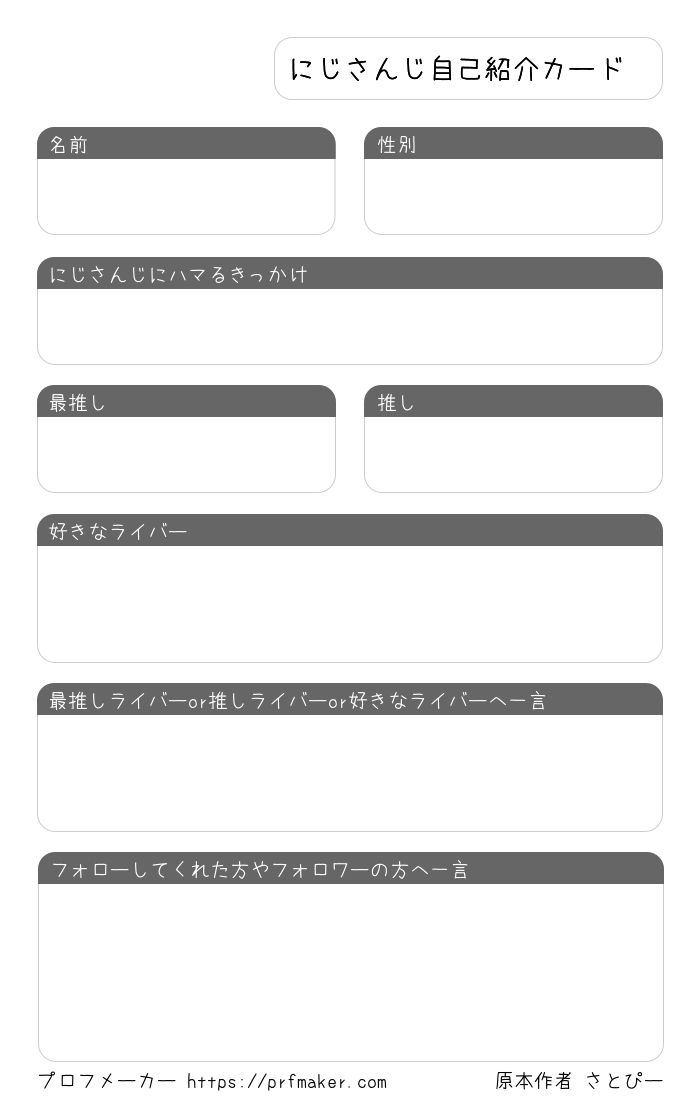 にじさんじ自己紹介カード

名前

性別

にじさんじにハマるきっかけ

最推し

推し

好きなライバー

最推しライバーor推しライバーor好きなライバーへ一言

フォローしてくれた方やフォロワーの方へ一言

プロフメーカー https://prfmaker.com

原本作者 さとぴー